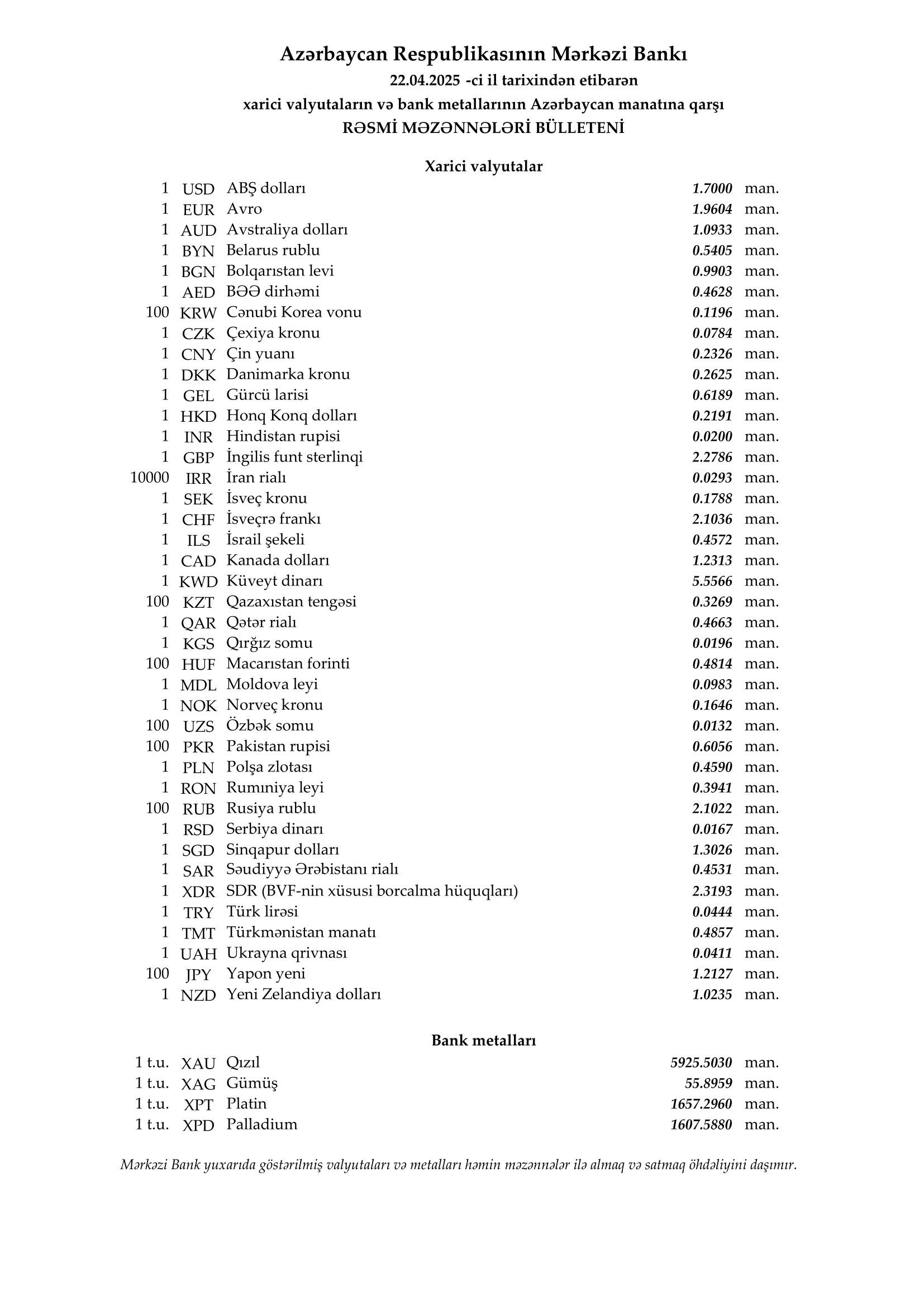 Azərbaycan Respublikasının Mərkəzi Bankı
22.04.2025 -ci il tarixindən etibarən
xarici valyutaların və bank metallarının Azərbaycan manatına qarşı
RƏSMİ MƏZƏNNƏLƏRİ BÜLLETENİ

Xarici valyutalar

| | | | | |
|---|---|---|---|---|
| 1 | USD | ABŞ dolları | 1.7000 | man. |
| 1 | EUR | Avro | 1.9604 | man. |
| 1 | AUD | Avstraliya dolları | 1.0933 | man. |
| 1 | BYN | Belarus rublu | 0.5405 | man. |
| 1 | BGN | Bolqarıstan levi | 0.9903 | man. |
| 1 | AED | BƏƏ dirhəmi | 0.4628 | man. |
| 100 | KRW | Cənubi Korea vonu | 0.1196 | man. |
| 1 | CZK | Çexiya kronu | 0.0784 | man. |
| 1 | CNY | Çin yuanı | 0.2326 | man. |
| 1 | DKK | Danimarka kronu | 0.2625 | man. |
| 1 | GEL | Gürcü larisi | 0.6189 | man. |
| 1 | HKD | Honq Konq dolları | 0.2191 | man. |
| 1 | INR | Hindistan rupisi | 0.0200 | man. |
| 1 | GBP | İngilis funt sterlinqi | 2.2786 | man. |
| 10000 | IRR | İran rialı | 0.0293 | man. |
| 1 | SEK | İsveç kronu | 0.1788 | man. |
| 1 | CHF | İsveçrə frankı | 2.1036 | man. |
| 1 | ILS | İsrail şekeli | 0.4572 | man. |
| 1 | CAD | Kanada dolları | 1.2313 | man. |
| 1 | KWD | Küveyt dinarı | 5.5566 | man. |
| 100 | KZT | Qazaxıstan tengəsi | 0.3269 | man. |
| 1 | QAR | Qətər rialı | 0.4663 | man. |
| 1 | KGS | Qırğız somu | 0.0196 | man. |
| 100 | HUF | Macarıstan forinti | 0.4814 | man. |
| 1 | MDL | Moldova leyi | 0.0983 | man. |
| 1 | NOK | Norveç kronu | 0.1646 | man. |
| 100 | UZS | Özbək somu | 0.0132 | man. |
| 100 | PKR | Pakistan rupisi | 0.6056 | man. |
| 1 | PLN | Polşa zlotası | 0.4590 | man. |
| 1 | RON | Rumıniya leyi | 0.3941 | man. |
| 100 | RUB | Rusiya rublu | 2.1022 | man. |
| 1 | RSD | Serbiya dinarı | 0.0167 | man. |
| 1 | SGD | Sinqapur dolları | 1.3026 | man. |
| 1 | SAR | Səudiyyə Ərəbistanı rialı | 0.4531 | man. |
| 1 | XDR | SDR (BVF-nin xüsusi borcalma hüquqları) | 2.3193 | man. |
| 1 | TRY | Türk lirəsi | 0.0444 | man. |
| 1 | TMT | Türkmənistan manatı | 0.4857 | man. |
| 1 | UAH | Ukrayna qrivnası | 0.0411 | man. |
| 100 | JPY | Yapon yeni | 1.2127 | man. |
| 1 | NZD | Yeni Zelandiya dolları | 1.0235 | man. |

Bank metalları

| | | | | |
|---|---|---|---|---|
| 1 t.u. | XAU | Qızıl | 5925.5030 | man. |
| 1 t.u. | XAG | Gümüş | 55.8959 | man. |
| 1 t.u. | XPT | Platin | 1657.2960 | man. |
| 1 t.u. | XPD | Palladium | 1607.5880 | man. |

Mərkəzi Bank yuxarıda göstərilmiş valyutaları və metalları həmin məzənnələr ilə almaq və satmaq öhdəliyini daşımır.